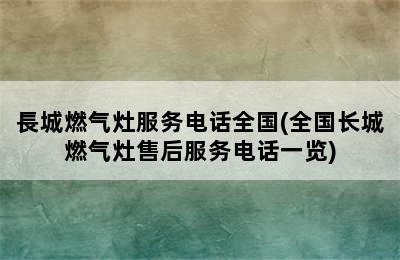 長城燃气灶服务电话全国(全国长城燃气灶售后服务电话一览)